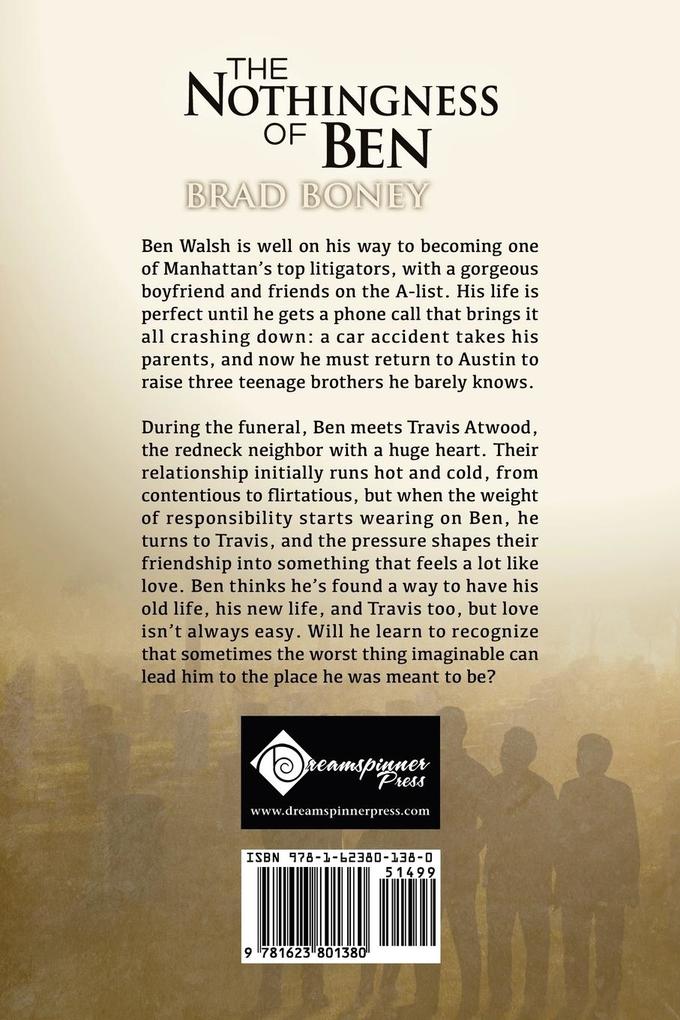 THE NOTHINGNESS OF BEN
BRAD BONEY

Ben Walsh is well on his way to becoming one of Manhattan's top litigators, with a gorgeous boyfriend and friends on the A-list. His life is perfect until he gets a phone call that brings it all crashing down: a car accident takes his parents, and now he must return to Austin to raise three teenage brothers he barely knows.

During the funeral, Ben meets Travis Atwood, the redneck neighbor with a huge heart. Their relationship initially runs hot and cold, from contentious to flirtatious, but when the weight of responsibility starts wearing on Ben, he turns to Travis, and the pressure shapes their friendship into something that feels a lot like love. Ben thinks he's found a way to have his old life, his new life, and Travis too, but love isn't always easy. Will he learn to recognize that sometimes the worst thing imaginable can lead him to the place he was meant to be?

Dreamspinner Press
www.dreamspinnerpress.com

ISBN 978-1-62380-138-0
51499
9 781623 801380